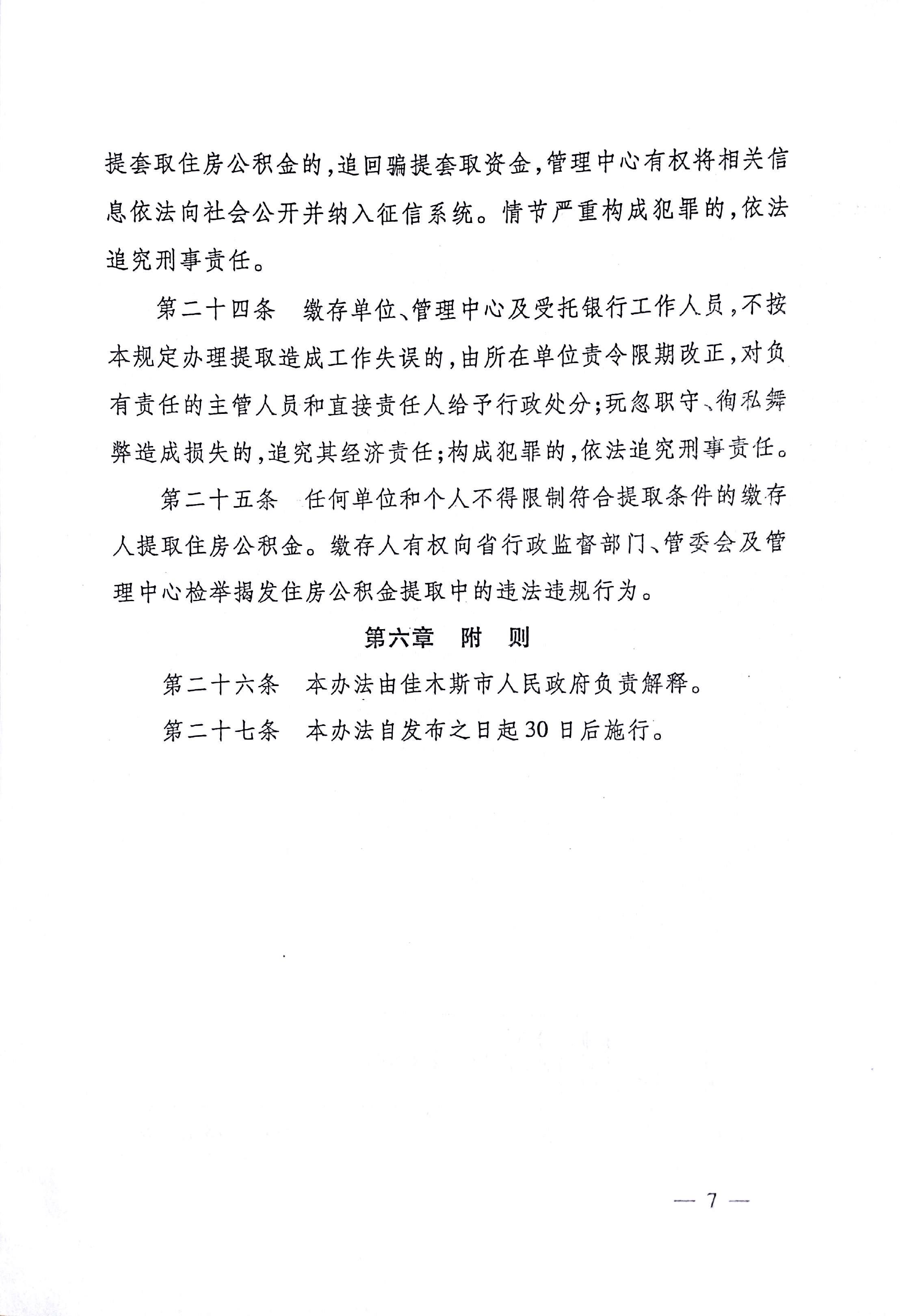 提套取住房公积金的，追回骗提套取资金，管理中心有权将相关信息依法向社会公开并纳入征信系统。情节严重构成犯罪的，依法追究刑事责任。

第二十四条　缴存单位、管理中心及受托银行工作人员，不按本规定办理提取造成工作失误的，由所在单位责令限期改正，对负有责任的主管人员和直接责任人给予行政处分；玩忽职守、徇私舞弊造成损失的，追究其经济责任；构成犯罪的，依法追究刑事责任。

第二十五条　任何单位和个人不得限制符合提取条件的缴存人提取住房公积金。缴存人有权向省行政监督部门、管委会及管理中心检举揭发住房公积金提取中的违法违规行为。

第六章　附　则

第二十六条　本办法由佳木斯市人民政府负责解释。

第二十七条　本办法自发布之日起30日后施行。

— 7 —